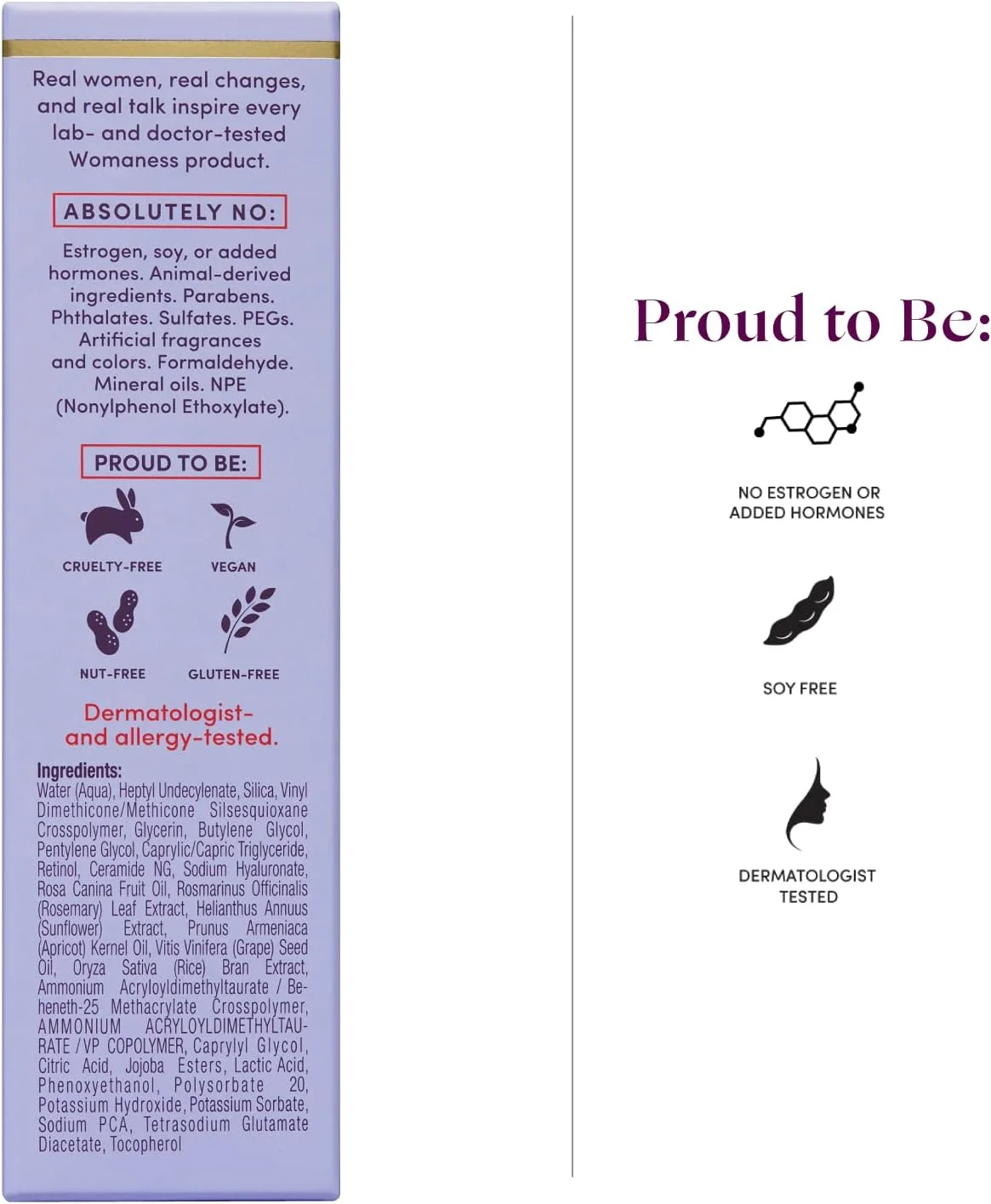 Real women, real changes, and real talk inspire every lab- and doctor-tested Womaness product.

ABSOLUTELY NO:

Estrogen, soy, or added hormones. Animal-derived ingredients. Parabens. Phthalates. Sulfates. PEGs. Artificial fragrances and colors. Formaldehyde. Mineral oils. NPE (Nonylphenol Ethoxylate).

PROUD TO BE:

CRUELTY-FREE

VEGAN

NUT-FREE

GLUTEN-FREE

Dermatologist- and allergy-tested.

Ingredients:
Water (Aqua), Heptyl Undecylenate, Silica, Vinyl Dimethicone/Methicone Silsesquioxane Crosspolymer, Glycerin, Butylene Glycol, Pentylene Glycol, Caprylic/Capric Triglyceride, Retinol, Ceramide NG, Sodium Hyaluronate, Rosa Canina Fruit Oil, Rosmarinus Officinalis (Rosemary) Leaf Extract, Helianthus Annuus (Sunflower) Extract, Prunus Armeniaca (Apricot) Kernel Oil, Vitis Vinifera (Grape) Seed Oil, Oryza Sativa (Rice) Bran Extract, Ammonium Acryloyldimethyltaurate / Beheneth-25 Methacrylate Crosspolymer, AMMONIUM ACRYLOYLDIMETHYLTAURATE / VP COPOLYMER, Caprylyl Glycol, Citric Acid, Jojoba Esters, Lactic Acid, Phenoxyethanol, Polysorbate 20, Potassium Hydroxide, Potassium Sorbate, Sodium PCA, Tetrasodium Glutamate Diacetate, Tocopherol

Proud to Be:

NO ESTROGEN OR ADDED HORMONES

SOY FREE

DERMATOLOGIST TESTED